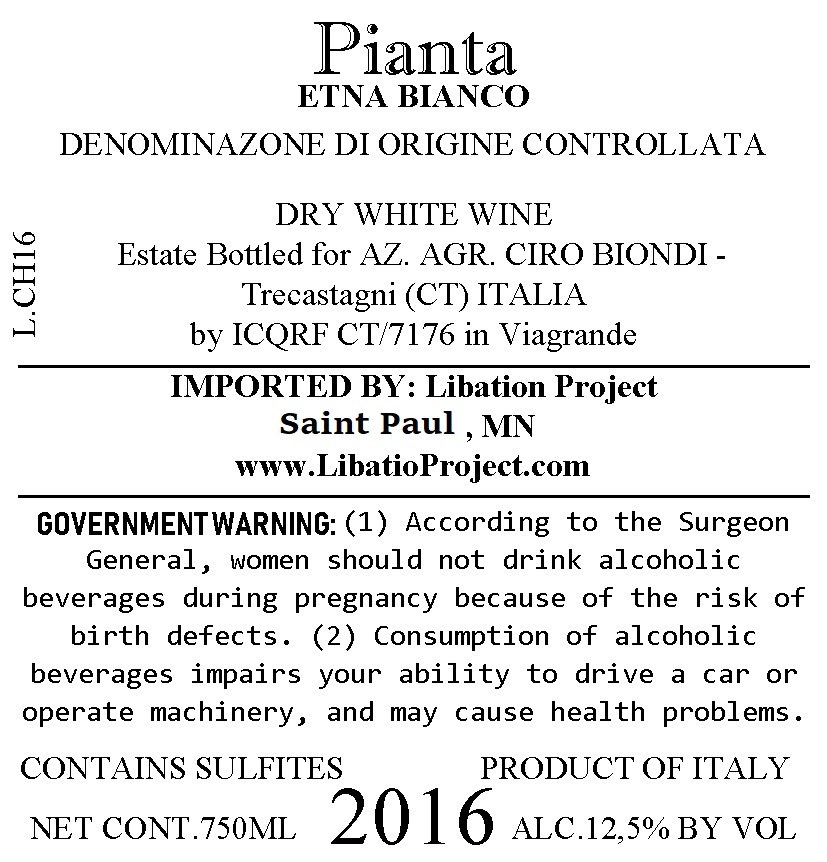 Pianta
ETNA BIANCO
DENOMINAZONE DI ORIGINE CONTROLLATA

L.CH16

DRY WHITE WINE
Estate Bottled for AZ. AGR. CIRO BIONDI - Trecastagni (CT) ITALIA by ICQRF CT/7176 in Viagrande

IMPORTED BY: Libation Project
Saint Paul , MN
www.LibatioProject.com

GOVERNMENT WARNING: (1) According to the Surgeon General, women should not drink alcoholic beverages during pregnancy because of the risk of birth defects. (2) Consumption of alcoholic beverages impairs your ability to drive a car or operate machinery, and may cause health problems.

CONTAINS SULFITES
PRODUCT OF ITALY
NET CONT.750ML
2016
ALC.12,5% BY VOL